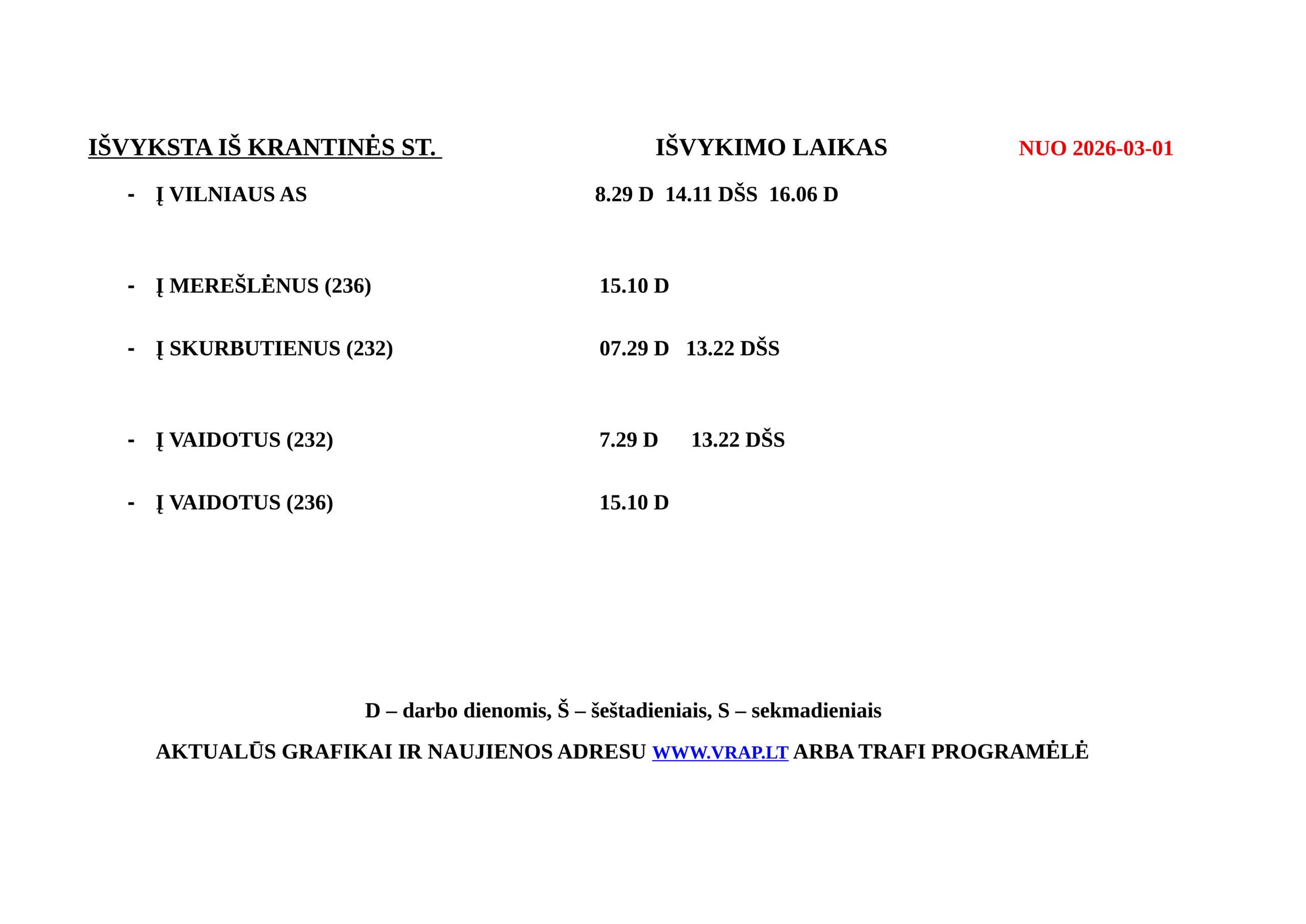 IŠVYKSTA IŠ KRANTINĖS ST. IŠVYKIMO LAIKAS NUO 2026-03-01

- Į VILNIAUS AS 8.29 D 14.11 DŠS 16.06 D

- Į MEREŠLĖNUS (236) 15.10 D

- Į SKURBUTIENUS (232) 07.29 D 13.22 DŠS

- Į VAIDOTUS (232) 7.29 D 13.22 DŠS

- Į VAIDOTUS (236) 15.10 D

D – darbo dienomis, Š – šeštadieniais, S – sekmadieniais

AKTUALŪS GRAFIKAI IR NAUJIENOS ADRESU WWW.VRAP.LT ARBA TRAFI PROGRAMĖLĖ